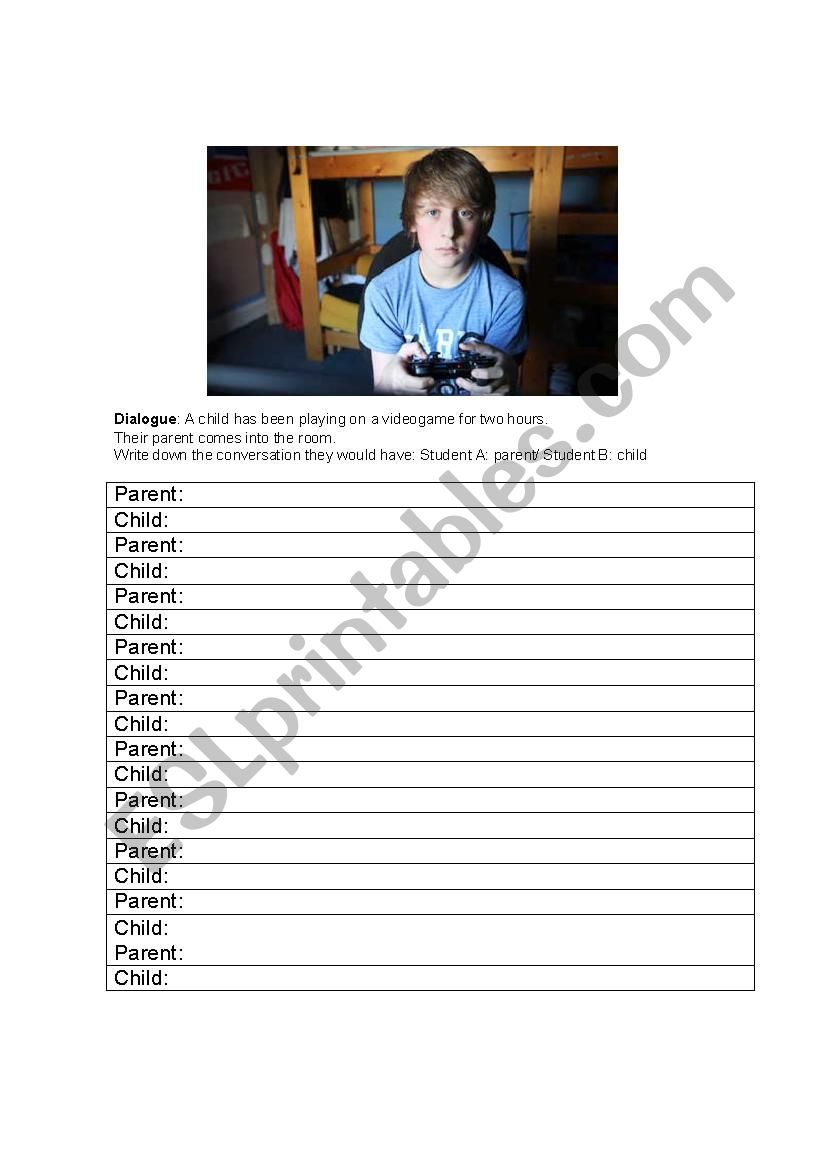 **Dialogue**: A child has been playing on a videogame for two hours. Their parent comes into the room.
Write down the conversation they would have: Student A: parent/ Student B: child

| Parent: |
|---|
| Child: |
| Parent: |
| Child: |
| Parent: |
| Child: |
| Parent: |
| Child: |
| Parent: |
| Child: |
| Parent: |
| Child: |
| Parent: |
| Child: |
| Parent: |
| Child: |
| Parent: |
| Child: Parent: |
| Child: |

ESLprintables.com